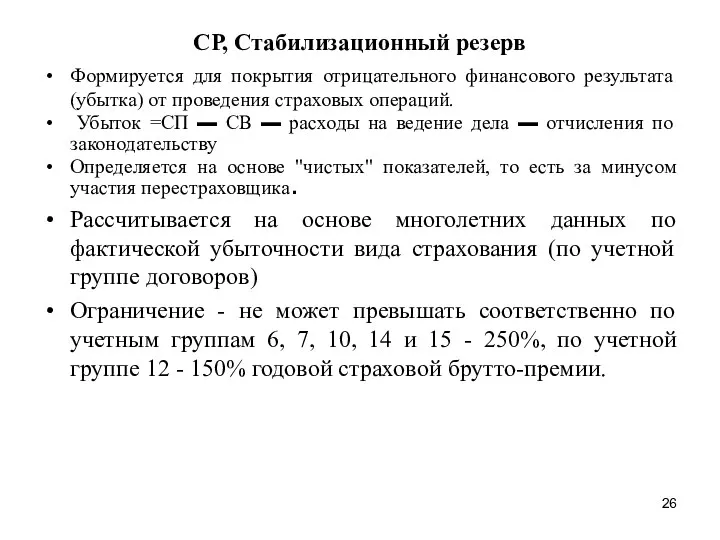 СР, Стабилизационный резерв

• Формируется для покрытия отрицательного финансового результата (убытка) от проведения страховых операций.

• Убыток =СП — СВ — расходы на ведение дела — отчисления по законодательству

• Определяется на основе "чистых" показателей, то есть за минусом участия перестраховщика.

• Рассчитывается на основе многолетних данных по фактической убыточности вида страхования (по учетной группе договоров)

• Ограничение - не может превышать соответственно по учетным группам 6, 7, 10, 14 и 15 - 250%, по учетной группе 12 - 150% годовой страховой брутто-премии.

26